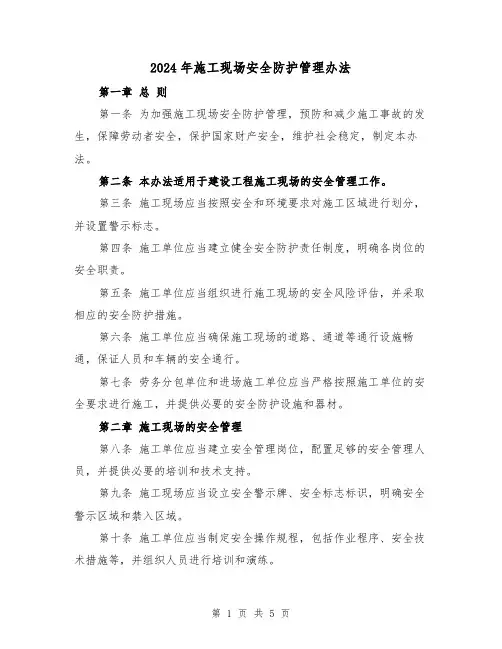 2024年施工现场安全防护管理办法

第一章 总 则

第一条 为加强施工现场安全防护管理，预防和减少施工事故的发生，保障劳动者安全，保护国家财产安全，维护社会稳定，制定本办法。

第二条 本办法适用于建设工程施工现场的安全管理工作。

第三条 施工现场应当按照安全和环境要求对施工区域进行划分，并设置警示标志。

第四条 施工单位应当建立健全安全防护责任制度，明确各岗位的安全职责。

第五条 施工单位应当组织进行施工现场的安全风险评估，并采取相应的安全防护措施。

第六条 施工单位应当确保施工现场的道路、通道等通行设施畅通，保证人员和车辆的安全通行。

第七条 劳务分包单位和进场施工单位应当严格按照施工单位的安全要求进行施工，并提供必要的安全防护设施和器材。

第二章 施工现场的安全管理

第八条 施工单位应当建立安全管理岗位，配置足够的安全管理人员，并提供必要的培训和技术支持。

第九条 施工现场应当设立安全警示牌、安全标志标识，明确安全警示区域和禁入区域。

第十条 施工单位应当制定安全操作规程，包括作业程序、安全技术措施等，并组织人员进行培训和演练。

第 1 页 共 5 页